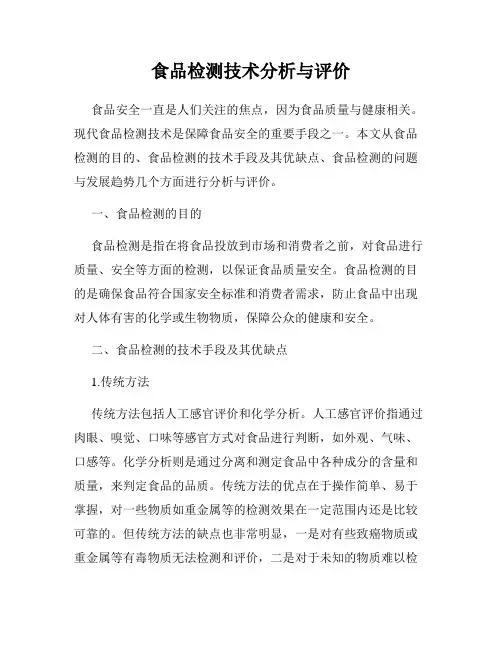 食品检测技术分析与评价

食品安全一直是人们关注的焦点，因为食品质量与健康相关。现代食品检测技术是保障食品安全的重要手段之一。本文从食品检测的目的、食品检测的技术手段及其优缺点、食品检测的问题与发展趋势几个方面进行分析与评价。

一、食品检测的目的

食品检测是指在将食品投放到市场和消费者之前，对食品进行质量、安全等方面的检测，以保证食品质量安全。食品检测的目的是确保食品符合国家安全标准和消费者需求，防止食品中出现对人体有害的化学或生物物质，保障公众的健康和安全。

二、食品检测的技术手段及其优缺点

1.传统方法

传统方法包括人工感官评价和化学分析。人工感官评价指通过肉眼、嗅觉、口味等感官方式对食品进行判断，如外观、气味、口感等。化学分析则是通过分离和测定食品中各种成分的含量和质量，来判定食品的品质。传统方法的优点在于操作简单、易于掌握，对一些物质如重金属等的检测效果在一定范围内还是比较可靠的。但传统方法的缺点也非常明显，一是对有些致癌物质或重金属等有毒物质无法检测和评价，二是对于未知的物质难以检